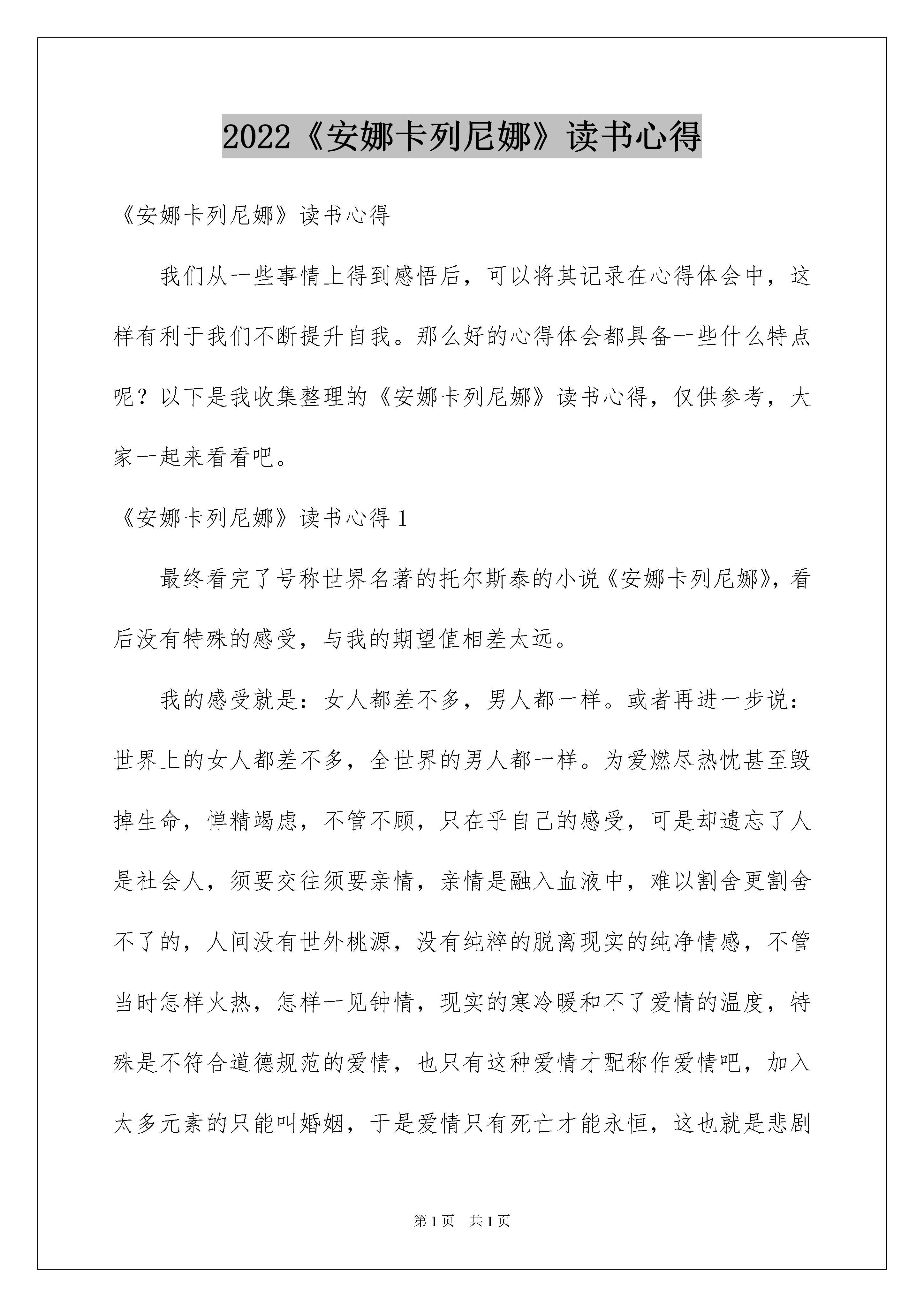 2022《安娜卡列尼娜》读书心得

《安娜卡列尼娜》读书心得

我们从一些事情上得到感悟后，可以将其记录在心得体会中，这样有利于我们不断提升自我。那么好的心得体会都具备一些什么特点呢？以下是我收集整理的《安娜卡列尼娜》读书心得，仅供参考，大家一起来看看吧。

《安娜卡列尼娜》读书心得 1

最终看完了号称世界名著的托尔斯泰的小说《安娜卡列尼娜》，看后没有特殊的感受，与我的期望值相差太远。

我的感受就是：女人都差不多，男人都一样。或者再进一步说：世界上的女人都差不多，全世界的男人都一样。为爱燃尽热忱甚至毁掉生命，惮精竭虑，不管不顾，只在乎自己的感受，可是却遗忘了人是社会人，须要交往须要亲情，亲情是融入血液中，难以割舍更割舍不了的，人间没有世外桃源，没有纯粹的脱离现实的纯净情感，不管当时怎样火热，怎样一见钟情，现实的寒冷暖和不了爱情的温度，特殊是不符合道德规范的爱情，也只有这种爱情才配称作爱情吧，加入太多元素的只能叫婚姻，于是爱情只有死亡才能永恒，这也就是悲剧

第 1 页　共 1 页